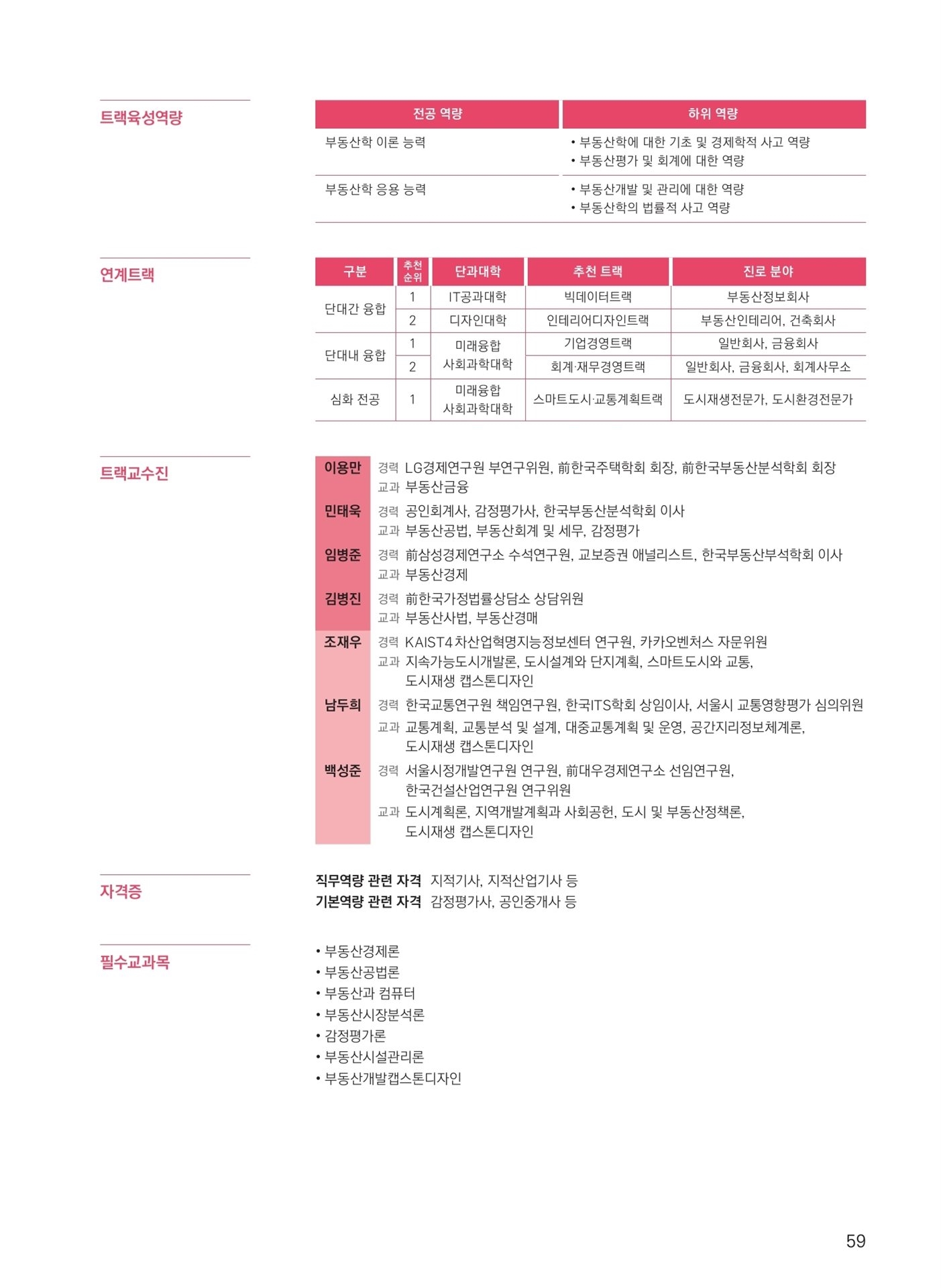 트랙육성역량

| 전공 역량 | 하위 역량 |
|---|---|
| 부동산학 이론 능력 | • 부동산학에 대한 기초 및 경제학적 사고 역량 • 부동산평가 및 회계에 대한 역량 |
| 부동산학 응용 능력 | • 부동산개발 및 관리에 대한 역량 • 부동산학의 법률적 사고 역량 |

연계트랙

| 구분 | 추천 순위 | 단과대학 | 추천 트랙 | 진로 분야 |
|---|---|---|---|---|
| 단대간 융합 | 1 | IT공과대학 | 빅데이터트랙 | 부동산정보회사 |
| | 2 | 디자인대학 | 인테리어디자인트랙 | 부동산인테리어, 건축회사 |
| 단대내 융합 | 1 | 미래융합 사회과학대학 | 기업경영트랙 | 일반회사, 금융회사 |
| | 2 | | 회계·재무경영트랙 | 일반회사, 금융회사, 회계사무소 |
| 심화 전공 | 1 | 미래융합 사회과학대학 | 스마트도시·교통계획트랙 | 도시재생전문가, 도시환경전문가 |

트랙교수진

이용만
경력 LG경제연구원 부연구위원, 前한국주택학회 회장, 前한국부동산분석학회 회장
교과 부동산금융

민태욱
경력 공인회계사, 감정평가사, 한국부동산분석학회 이사
교과 부동산공법, 부동산회계 및 세무, 감정평가

임병준
경력 前삼성경제연구소 수석연구원, 교보증권 애널리스트, 한국부동산부석학회 이사
교과 부동산경제

김병진
경력 前한국가정법률상담소 상담위원
교과 부동산사법, 부동산경매

조재우
경력 KAIST4차산업혁명지능정보센터 연구원, 카카오벤처스 자문위원
교과 지속가능도시개발론, 도시설계와 단지계획, 스마트도시와 교통, 도시재생 캡스톤디자인

남두희
경력 한국교통연구원 책임연구원, 한국ITS학회 상임이사, 서울시 교통영향평가 심의위원
교과 교통계획, 교통분석 및 설계, 대중교통계획 및 운영, 공간지리정보체계론, 도시재생 캡스톤디자인

백성준
경력 서울시정개발연구원 연구원, 前대우경제연구소 선임연구원, 한국건설산업연구원 연구위원
교과 도시계획론, 지역개발계획과 사회공헌, 도시 및 부동산정책론, 도시재생 캡스톤디자인

자격증

직무역량 관련 자격 지적기사, 지적산업기사 등
기본역량 관련 자격 감정평가사, 공인중개사 등

필수교과목

• 부동산경제론
• 부동산공법론
• 부동산과 컴퓨터
• 부동산시장분석론
• 감정평가론
• 부동산시설관리론
• 부동산개발캡스톤디자인

59